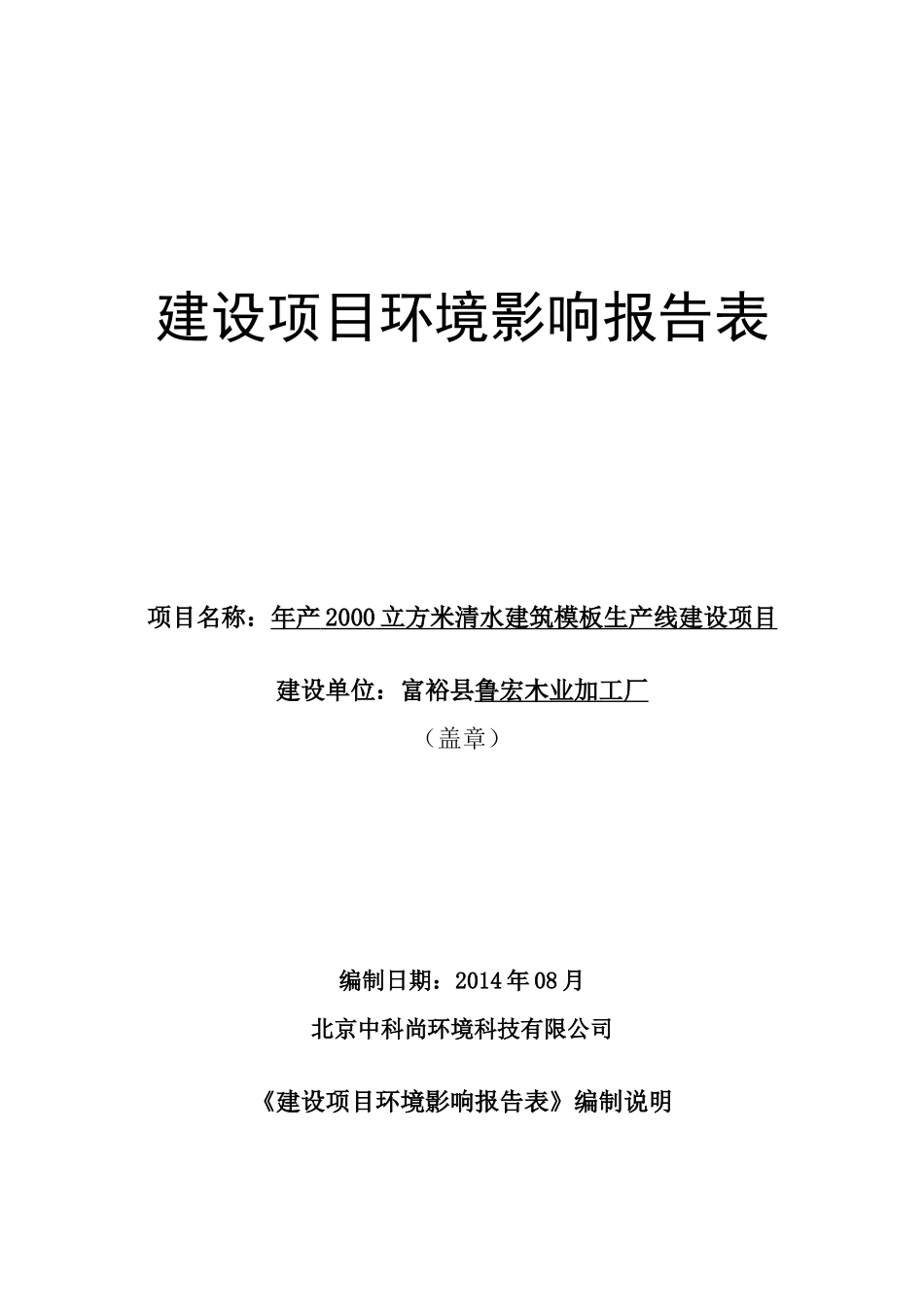 建设项目环境影响报告表

项目名称：年产2000立方米清水建筑模板生产线建设项目

建设单位：富裕县鲁宏木业加工厂

（盖章）

编制日期：2014年08月

北京中科尚环境科技有限公司

《建设项目环境影响报告表》编制说明